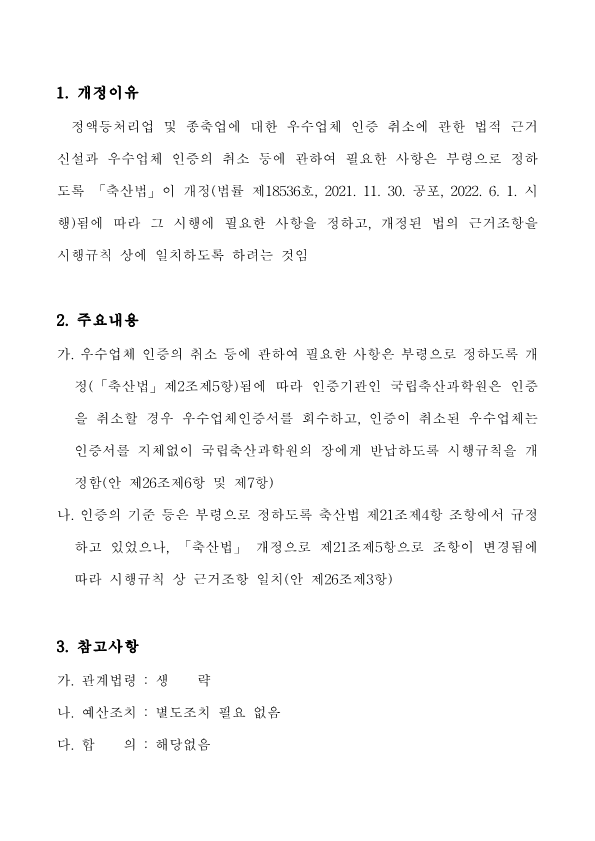 1. 개정이유

정액등처리업 및 종축업에 대한 우수업체 인증 취소에 관한 법적 근거 신설과 우수업체 인증의 취소 등에 관하여 필요한 사항은 부령으로 정하도록 「축산법」이 개정(법률 제18536호, 2021. 11. 30. 공포, 2022. 6. 1. 시행)됨에 따라 그 시행에 필요한 사항을 정하고, 개정된 법의 근거조항을 시행규칙 상에 일치하도록 하려는 것임

2. 주요내용

가. 우수업체 인증의 취소 등에 관하여 필요한 사항은 부령으로 정하도록 개정(「축산법」 제2조제5항)됨에 따라 인증기관인 국립축산과학원은 인증을 취소할 경우 우수업체인증서를 회수하고, 인증이 취소된 우수업체는 인증서를 지체없이 국립축산과학원의 장에게 반납하도록 시행규칙을 개정함(안 제26조제6항 및 제7항)

나. 인증의 기준 등은 부령으로 정하도록 축산법 제21조제4항 조항에서 규정하고 있었으나, 「축산법」 개정으로 제21조제5항으로 조항이 변경됨에 따라 시행규칙 상 근거조항 일치(안 제26조제3항)

3. 참고사항

가. 관계법령 : 생 략

나. 예산조치 : 별도조치 필요 없음

다. 합 의 : 해당없음